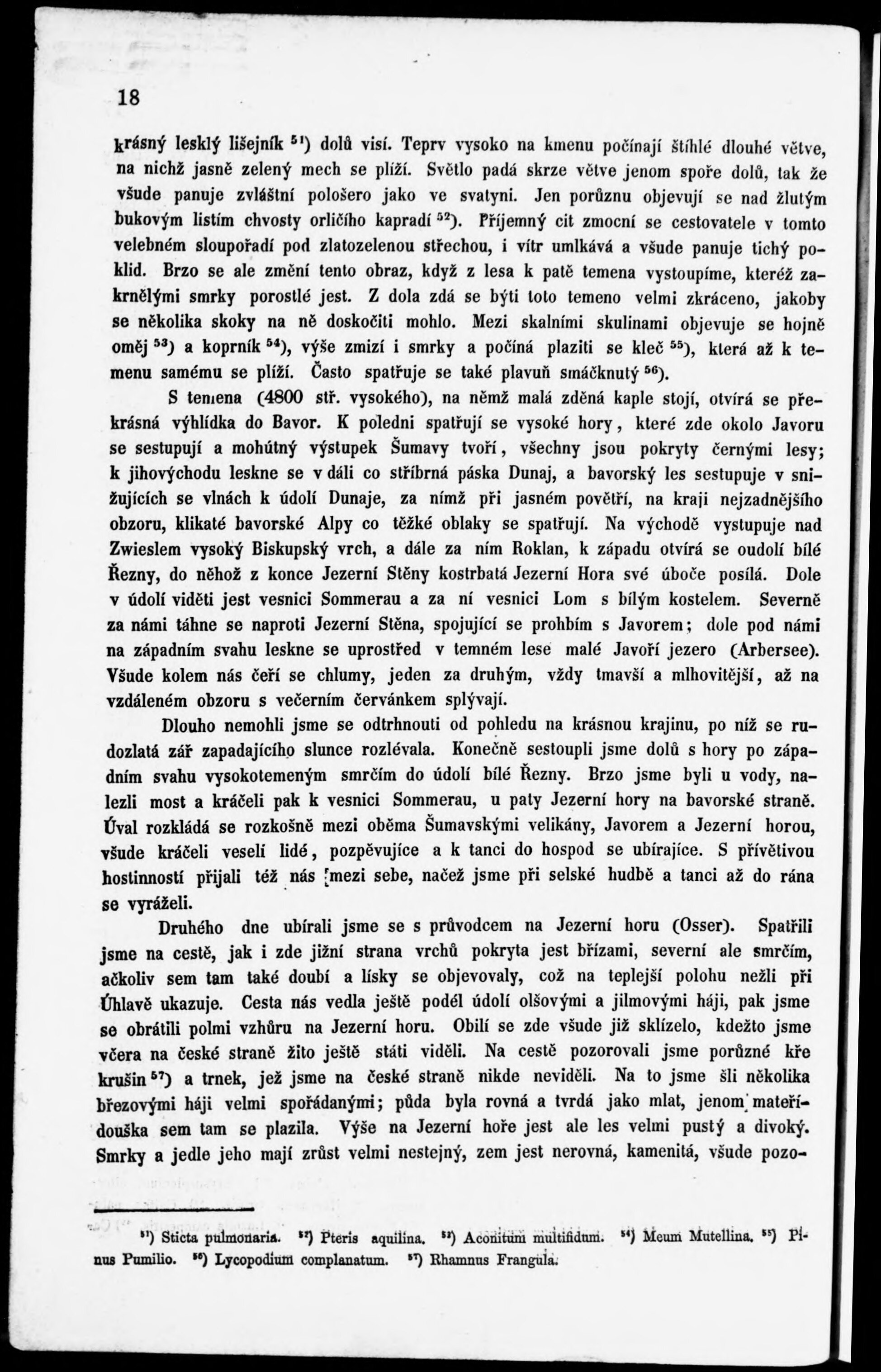 18

krásný lesklý lišejník $^{51}$) dolů visí. Teprv vysoko na kmenu počínají štíhlé dlouhé větve, na nichž jasně zelený mech se plíží. Světlo padá skrze větve jenom spoře dolů, tak že všude panuje zvláštní pološero jako ve svatyni. Jen porůznu objevují se nad žlutým bukovým listím chvosty orličího kapradí $^{52}$). Příjemný cit zmocní se cestovatele v tomto velebném sloupořadí pod zlatozelenou střechou, i vítr umlkává a všude panuje tichý poklid. Brzo se ale změní tento obraz, když z lesa k patě temena vystoupíme, kteréž zakrnělými smrky porostlé jest. Z dola zdá se býti toto temeno velmi zkráceno, jakoby se několika skoky na ně doskočiti mohlo. Mezi skalními skulinami objevuje se hojně oměj $^{53}$) a koprník $^{54}$), výše zmizí i smrky a počíná plaziti se kleč $^{55}$), která až k temenu samému se plíží. Často spatřuje se také plavuň smáčknutý $^{56}$).

S temena (4800 stř. vysokého), na němž malá zděná kaple stojí, otvírá se překrásná výhlídka do Bavor. K poledni spatřují se vysoké hory, které zde okolo Javoru se sestupují a mohútný výstupek Šumavy tvoří, všechny jsou pokryty černými lesy; k jihovýchodu leskne se v dáli co stříbrná páska Dunaj, a bavorský les sestupuje v snižujících se vlnách k údolí Dunaje, za nímž při jasném povětří, na kraji nejzadnějšího obzoru, klikaté bavorské Alpy co těžké oblaky se spatřují. Na východě vystupuje nad Zwieslem vysoký Biskupský vrch, a dále za ním Roklan, k západu otvírá se oudolí bílé Řezny, do něhož z konce Jezerní Stěny kostrbatá Jezerní Hora své úboče posílá. Dole v údolí viděti jest vesnici Sommerau a za ní vesnici Lom s bílým kostelem. Severně za námi táhne se naproti Jezerní Stěna, spojující se prohbím s Javorem; dole pod námi na západním svahu leskne se uprostřed v temném lese malé Javoří jezero (Arbersee). Všude kolem nás čeří se chlumy, jeden za druhým, vždy tmavší a mlhovitější, až na vzdáleném obzoru s večerním červánkem splývají.

Dlouho nemohli jsme se odtrhnouti od pohledu na krásnou krajinu, po níž se rudozlatá zář zapadajícího slunce rozlévala. Konečně sestoupli jsme dolů s hory po západním svahu vysokotemeným smrčím do údolí bílé Řezny. Brzo jsme byli u vody, nalezli most a kráčeli pak k vesnici Sommerau, u paty Jezerní hory na bavorské straně. Úval rozkládá se rozkošně mezi oběma Šumavskými velikány, Javorem a Jezerní horou, všude kráčeli veselí lidé, pozpěvujíce a k tanci do hospod se ubírajíce. S přívětivou hostinností přijali též nás mezi sebe, načež jsme při selské hudbě a tanci až do rána se vyráželi.

Druhého dne ubírali jsme se s průvodcem na Jezerní horu (Osser). Spatřili jsme na cestě, jak i zde jižní strana vrchů pokryta jest břízami, severní ale smrčím, ačkoliv sem tam také doubí a lísky se objevovaly, což na teplejší polohu nežli při Úhlavě ukazuje. Cesta nás vedla ještě podél údolí olšovými a jilmovými háji, pak jsme se obrátili polmi vzhůru na Jezerní horu. Obilí se zde všude již sklízelo, kdežto jsme včera na české straně žito ještě státi viděli. Na cestě pozorovali jsme porůzné kře krušin $^{57}$) a trnek, jež jsme na české straně nikde neviděli. Na to jsme šli několika březovými háji velmi spořádanými; půda byla rovná a tvrdá jako mlat, jenom mateřídouška sem tam se plazila. Výše na Jezerní hoře jest ale les velmi pustý a divoký. Smrky a jedle jeho mají zrůst velmi nestejný, zem jest nerovná, kamenitá, všude pozo-

$^{51}$) Sticta pulmonaria. $^{52}$) Pteris aquilina. $^{53}$) Aconitum multifidum. $^{54}$) Meum Mutellina. $^{55}$) Pinus Pumilio. $^{56}$) Lycopodium complanatum. $^{57}$) Rhamnus Frangula.